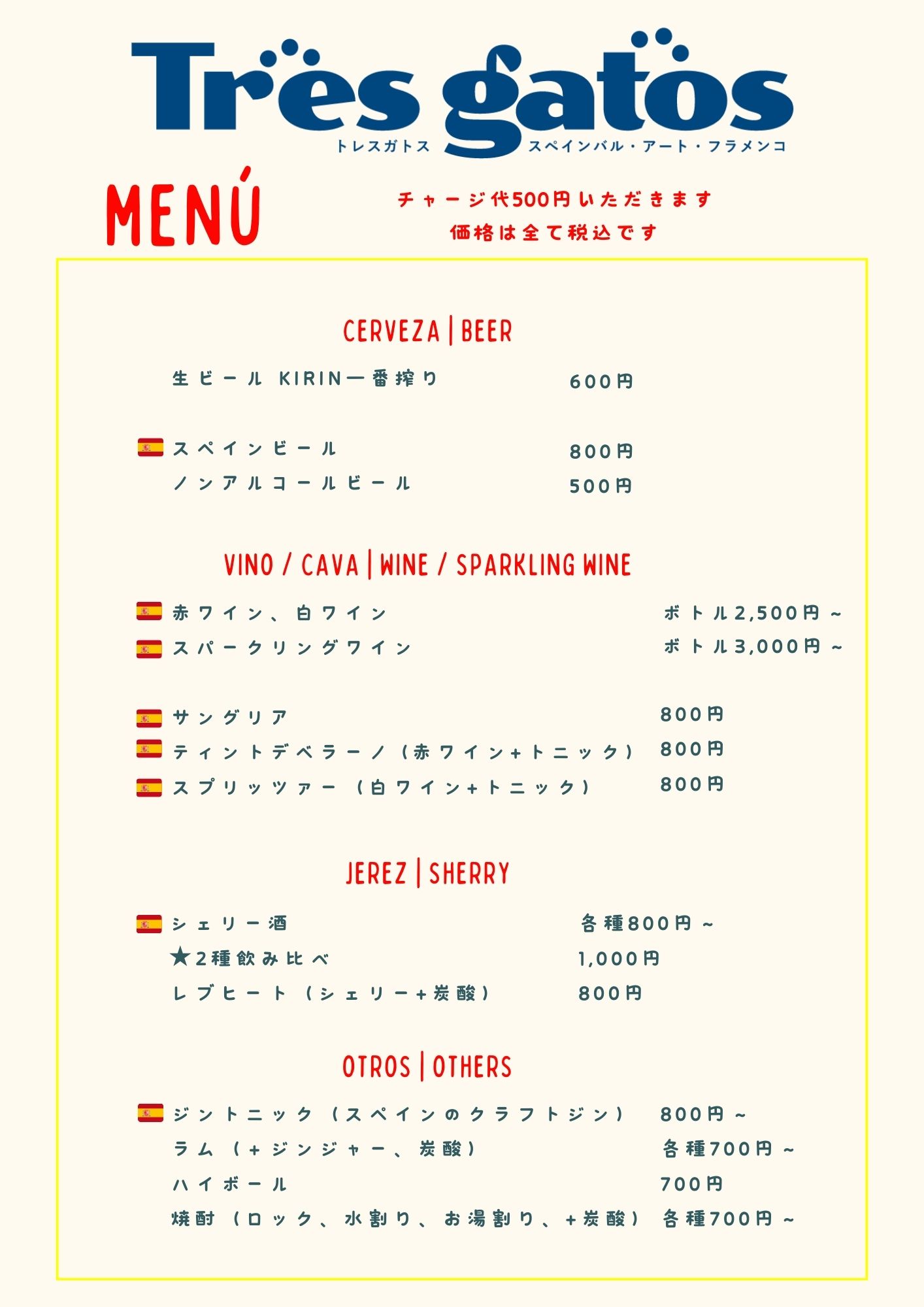 Tres gatos
トレスガトス スペインバル・アート・フラメンコ

MENÚ

チャージ代500円いただきます
価格は全て税込です

CERVEZA | BEER

生ビール KIRIN一番搾り 600円

スペインビール 800円
ノンアルコールビール 500円

VINO / CAVA | WINE / SPARKLING WINE

赤ワイン、白ワイン ボトル2,500円～
スパークリングワイン ボトル3,000円～

サングリア 800円
ティントデベラーノ（赤ワイン+トニック） 800円
スプリッツァー（白ワイン+トニック） 800円

JEREZ | SHERRY

シェリー酒 各種800円～
★2種飲み比べ 1,000円
レブヒート（シェリー+炭酸） 800円

OTROS | OTHERS

ジントニック（スペインのクラフトジン） 800円～
ラム（+ジンジャー、炭酸） 各種700円～
ハイボール 700円
焼酎（ロック、水割り、お湯割り、+炭酸） 各種700円～